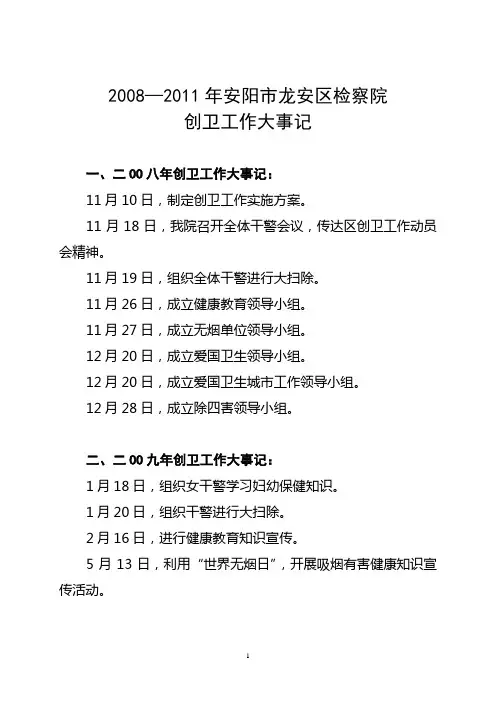 2008—2011 年安阳市龙安区检察院
创卫工作大事记

一、二 00 八年创卫工作大事记：

11 月 10 日，制定创卫工作实施方案。

11 月 18 日，我院召开全体干警会议，传达区创卫工作动员会精神。

11 月 19 日，组织全体干警进行大扫除。

11 月 26 日，成立健康教育领导小组。

11 月 27 日，成立无烟单位领导小组。

12 月 20 日，成立爱国卫生领导小组。

12 月 20 日，成立爱国卫生城市工作领导小组。

12 月 28 日，成立除四害领导小组。

二、二 00 九年创卫工作大事记：

1 月 18 日，组织女干警学习妇幼保健知识。

1 月 20 日，组织干警进行大扫除。

2 月 16 日，进行健康教育知识宣传。

5 月 13 日，利用“世界无烟日”，开展吸烟有害健康知识宣传活动。

1